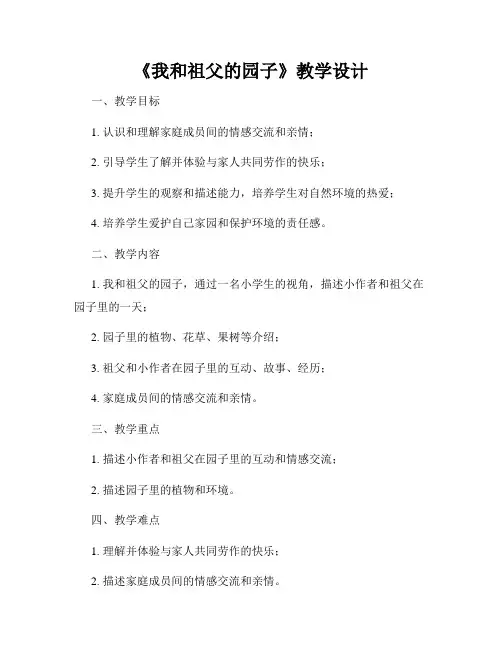 《我和祖父的园子》教学设计

一、教学目标

1. 认识和理解家庭成员间的情感交流和亲情；

2. 引导学生了解并体验与家人共同劳作的快乐；

3. 提升学生的观察和描述能力，培养学生对自然环境的热爱；

4. 培养学生爱护自己家园和保护环境的责任感。

二、教学内容

1. 我和祖父的园子，通过一名小学生的视角，描述小作者和祖父在园子里的一天；

2. 园子里的植物、花草、果树等介绍；

3. 祖父和小作者在园子里的互动、故事、经历；

4. 家庭成员间的情感交流和亲情。

三、教学重点

1. 描述小作者和祖父在园子里的互动和情感交流；

2. 描述园子里的植物和环境。

四、教学难点

1. 理解并体验与家人共同劳作的快乐；

2. 描述家庭成员间的情感交流和亲情。